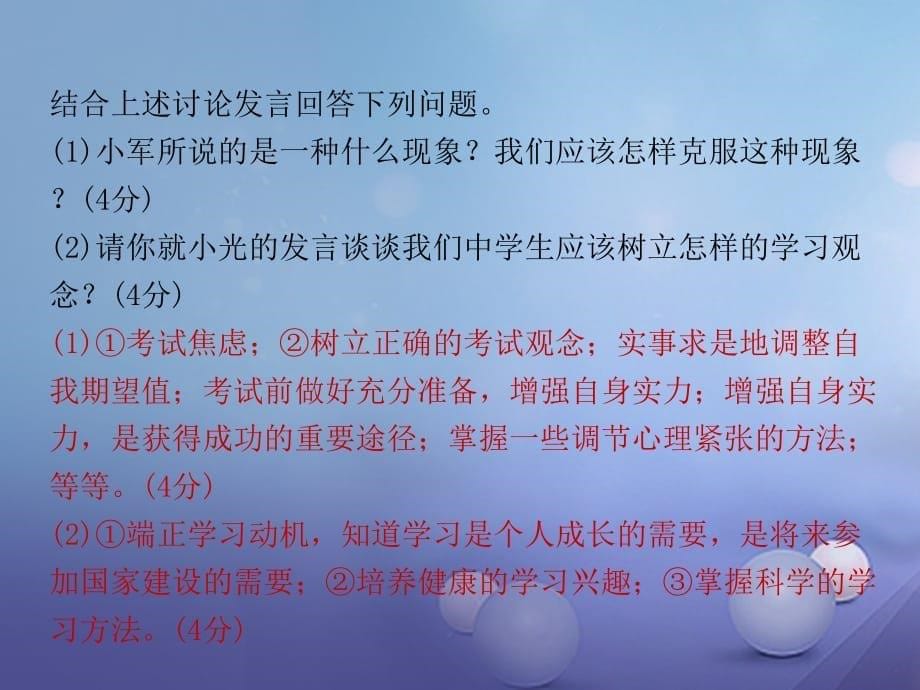 结合上述讨论发言回答下列问题。
(1)小军所说的是一种什么现象？我们应该怎样克服这种现象？(4分)
(2)请你就小光的发言谈谈我们中学生应该树立怎样的学习观念？(4分)
(1)①考试焦虑；②树立正确的考试观念；实事求是地调整自我期望值；考试前做好充分准备，增强自身实力；增强自身实力，是获得成功的重要途径；掌握一些调节心理紧张的方法；等等。(4分)
(2)①端正学习动机，知道学习是个人成长的需要，是将来参加国家建设的需要；②培养健康的学习兴趣；③掌握科学的学习方法。(4分)